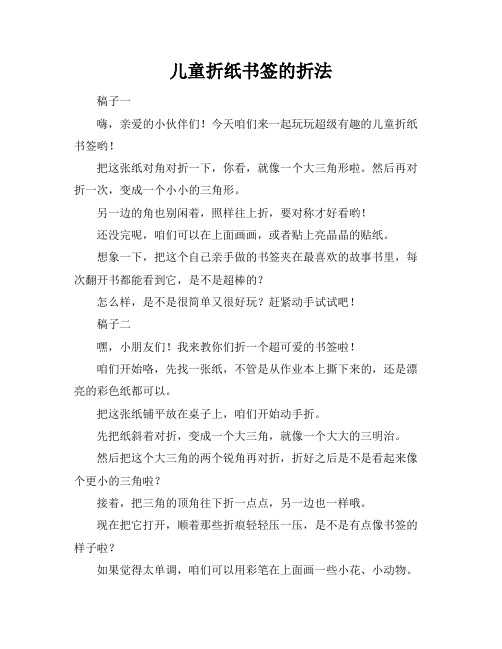 儿童折纸书签的折法

稿子一

嗨，亲爱的小伙伴们！今天咱们来一起玩玩超级有趣的儿童折纸书签哟！

把这张纸对角对折一下，你看，就像一个大三角形啦。然后再对折一次，变成一个小小的三角形。

另一边的角也别闲着，照样往上折，要对称才好看哟！

还没完呢，咱们可以在上面画画，或者贴上亮晶晶的贴纸。

想象一下，把这个自己亲手做的书签夹在最喜欢的故事书里，每次翻开书都能看到它，是不是超棒的？

怎么样，是不是很简单又很好玩？赶紧动手试试吧！

稿子二

嘿，小朋友们！我来教你们折一个超可爱的书签啦！

咱们开始咯，先找一张纸，不管是从作业本上撕下来的，还是漂亮的彩色纸都可以。

把这张纸铺平放在桌子上，咱们开始动手折。

先把纸斜着对折，变成一个大三角，就像一个大大的三明治。

然后把这个大三角的两个锐角再对折，折好之后是不是看起来像个更小的三角啦？

接着，把三角的顶角往下折一点点，另一边也一样哦。

现在把它打开，顺着那些折痕轻轻压一压，是不是有点像书签的样子啦？

如果觉得太单调，咱们可以用彩笔在上面画一些小花、小动物。